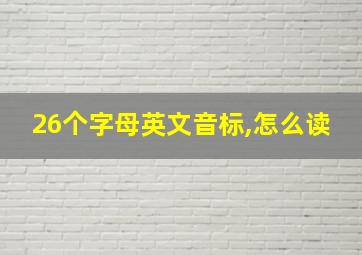 26个字母英文音标,怎么读